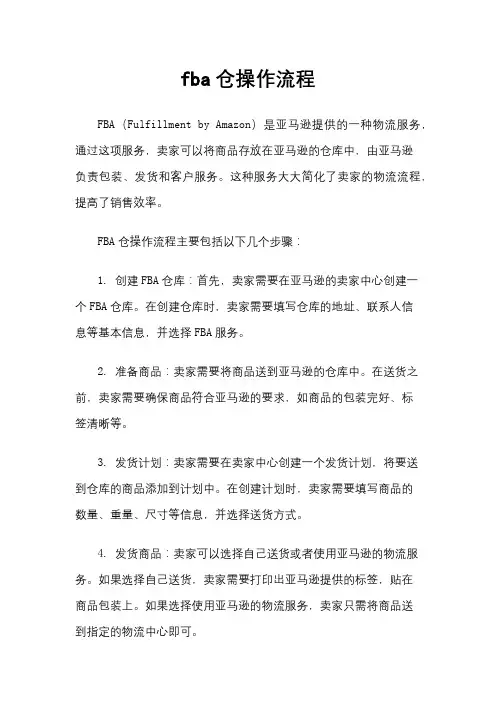 fba 仓操作流程

FBA（Fulfillment by Amazon）是亚马逊提供的一种物流服务，通过这项服务，卖家可以将商品存放在亚马逊的仓库中，由亚马逊负责包装、发货和客户服务。这种服务大大简化了卖家的物流流程，提高了销售效率。

FBA 仓操作流程主要包括以下几个步骤：

1. 创建 FBA 仓库：首先，卖家需要在亚马逊的卖家中心创建一个 FBA 仓库。在创建仓库时，卖家需要填写仓库的地址、联系人信息等基本信息，并选择 FBA 服务。

2. 准备商品：卖家需要将商品送到亚马逊的仓库中。在送货之前，卖家需要确保商品符合亚马逊的要求，如商品的包装完好、标签清晰等。

3. 发货计划：卖家需要在卖家中心创建一个发货计划，将要送到仓库的商品添加到计划中。在创建计划时，卖家需要填写商品的数量、重量、尺寸等信息，并选择送货方式。

4. 发货商品：卖家可以选择自己送货或者使用亚马逊的物流服务。如果选择自己送货，卖家需要打印出亚马逊提供的标签，贴在商品包装上。如果选择使用亚马逊的物流服务，卖家只需将商品送到指定的物流中心即可。